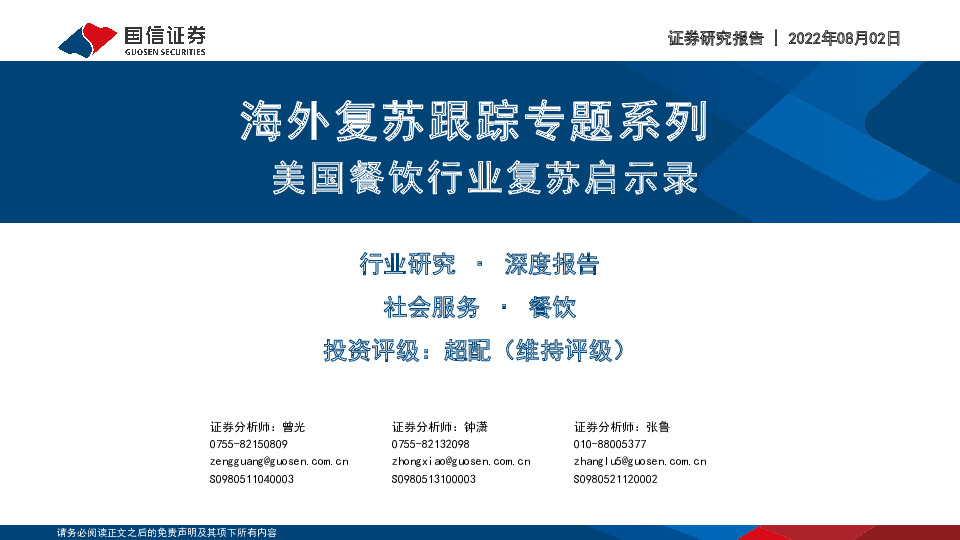 国信证券
GUOSEN SECURITIES

证券研究报告 | 2022年08月02日

海外复苏跟踪专题系列
美国餐饮行业复苏启示录

行业研究 · 深度报告
社会服务 · 餐饮
投资评级：超配（维持评级）

证券分析师：曾光
0755-82150809
zengguang@guosen.com.cn
S0980511040003

证券分析师：钟潇
0755-82132098
zhongxiao@guosen.com.cn
S0980513100003

证券分析师：张鲁
010-88005377
zhanglu5@guosen.com.cn
S0980521120002

请务必阅读正文之后的免责声明及其项下所有内容